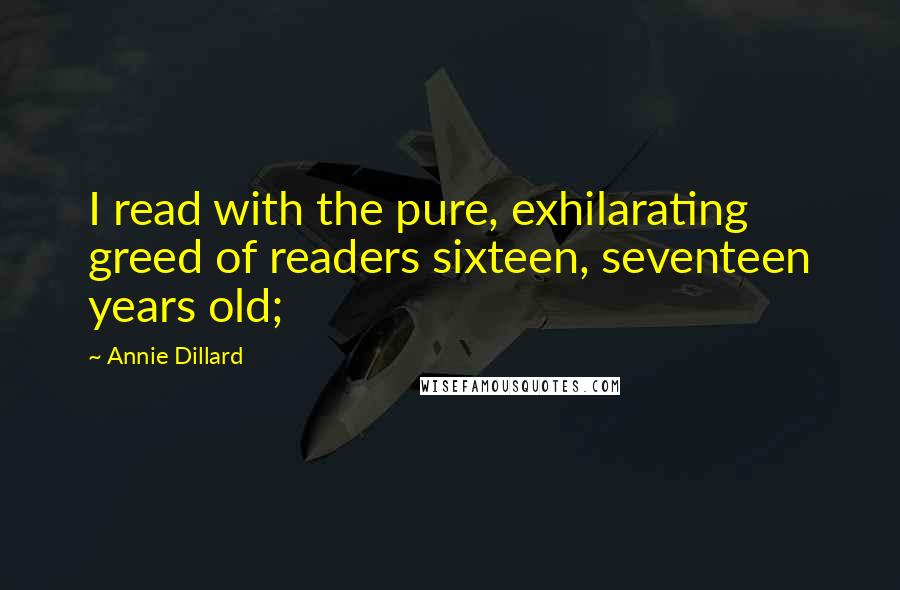 I read with the pure, exhilarating greed of readers sixteen, seventeen years old;

~ Annie Dillard

WISEFAMOUSQUOTES.COM